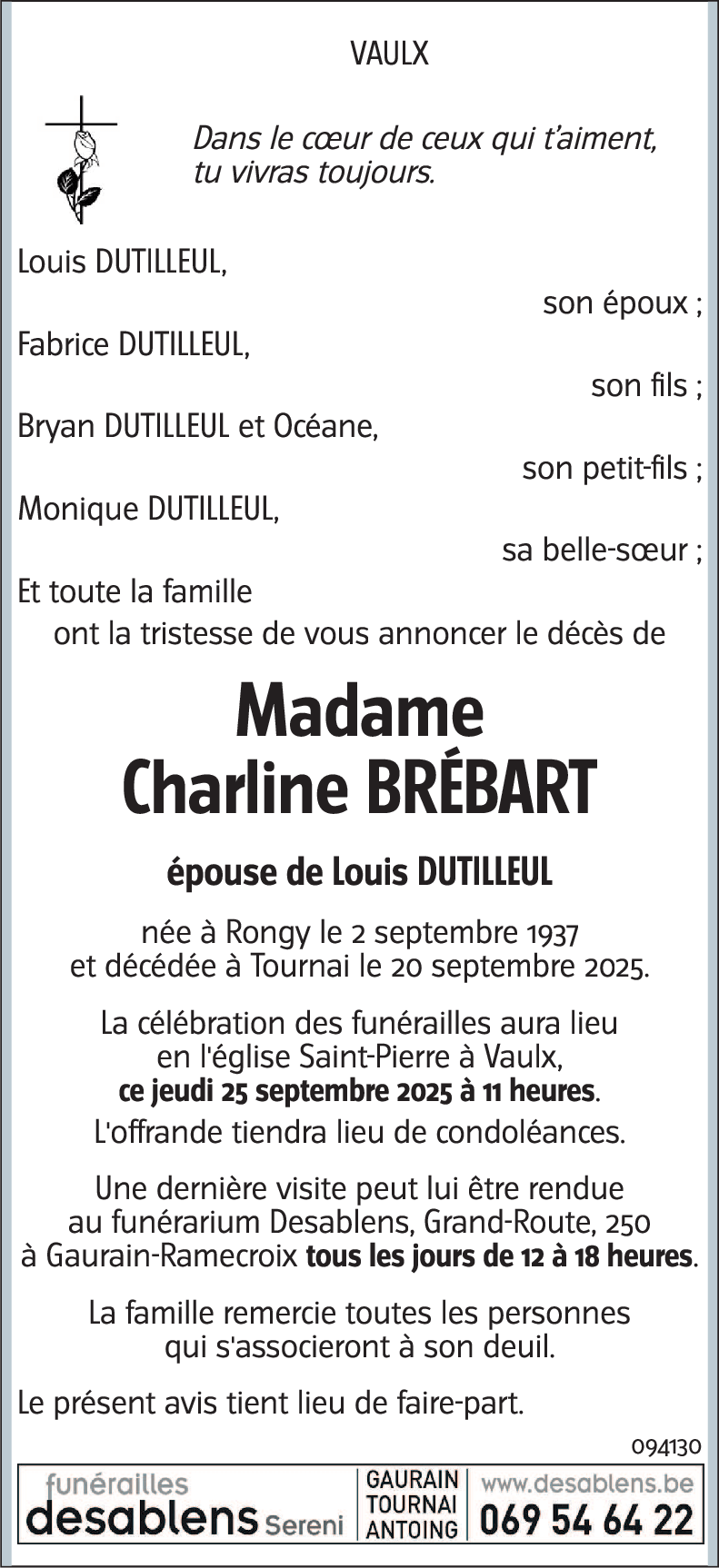 VAULX

Dans le cœur de ceux qui t'aiment, tu vivras toujours.

Louis DUTILLEUL,
son époux ;
Fabrice DUTILLEUL,
son fils ;
Bryan DUTILLEUL et Océane,
son petit-fils ;
Monique DUTILLEUL,
sa belle-sœur ;
Et toute la famille
ont la tristesse de vous annoncer le décès de

Madame
Charline BRÉBART

épouse de Louis DUTILLEUL

née à Rongy le 2 septembre 1937
et décédée à Tournai le 20 septembre 2025.

La célébration des funérailles aura lieu en l'église Saint-Pierre à Vaulx, ce jeudi 25 septembre 2025 à 11 heures.

L'offrande tiendra lieu de condoléances.

Une dernière visite peut lui être rendue au funérarium Desablens, Grand-Route, 250 à Gaurain-Ramecroix tous les jours de 12 à 18 heures.

La famille remercie toutes les personnes qui s'associeront à son deuil.

Le présent avis tient lieu de faire-part.

094130

funérailles
desablens Sereni
GAURAIN
TOURNAI
ANTOING
www.desablens.be
069 54 64 22